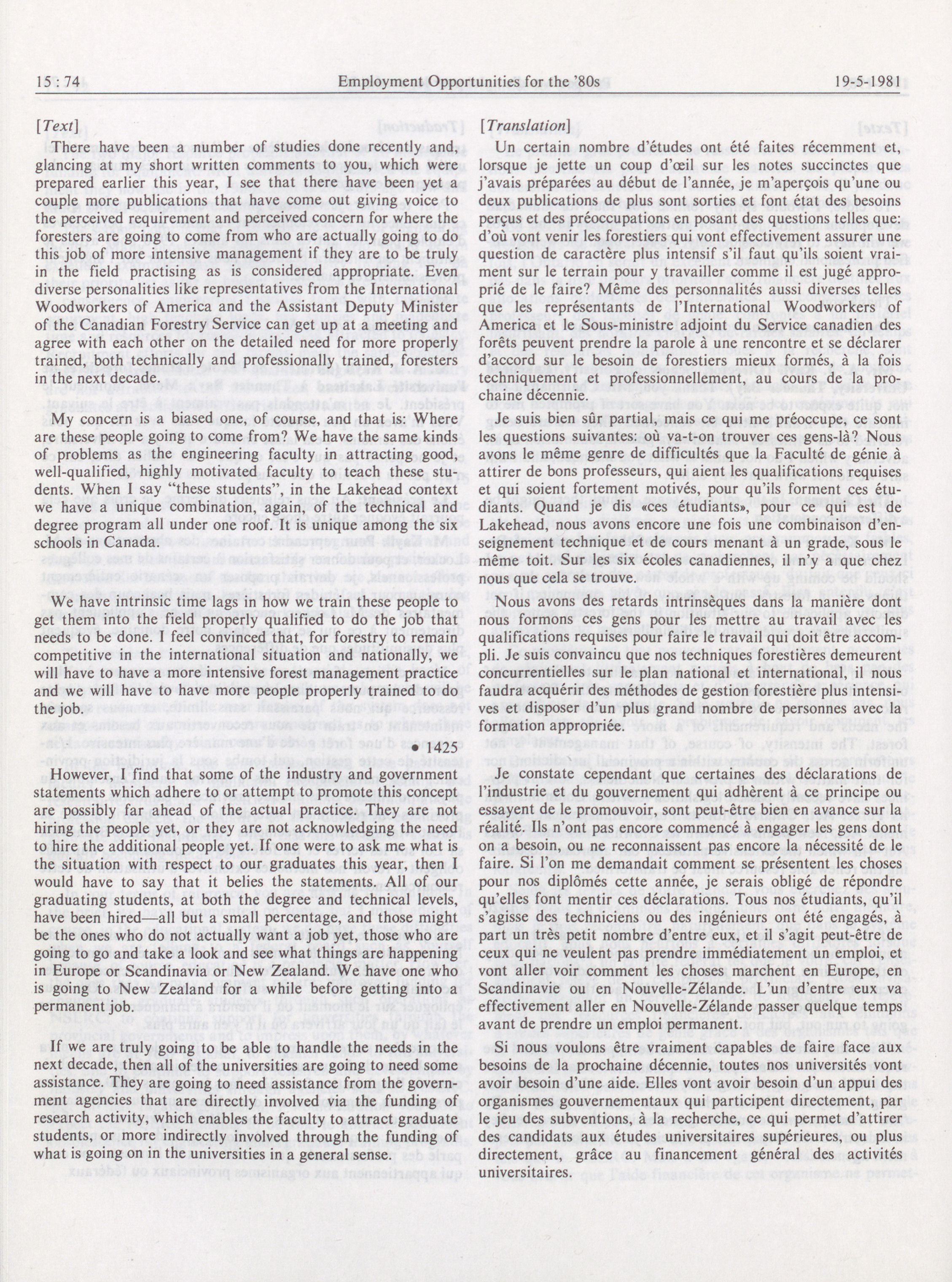 15 : 74 Employment Opportunities for the '80s 19-5-1981

[Text]

There have been a number of studies done recently and, glancing at my short written comments to you, which were prepared earlier this year, I see that there have been yet a couple more publications that have come out giving voice to the perceived requirement and perceived concern for where the foresters are going to come from who are actually going to do this job of more intensive management if they are to be truly in the field practising as is considered appropriate. Even diverse personalities like representatives from the International Woodworkers of America and the Assistant Deputy Minister of the Canadian Forestry Service can get up at a meeting and agree with each other on the detailed need for more properly trained, both technically and professionally trained, foresters in the next decade.

My concern is a biased one, of course, and that is: Where are these people going to come from? We have the same kinds of problems as the engineering faculty in attracting good, well-qualified, highly motivated faculty to teach these students. When I say "these students", in the Lakehead context we have a unique combination, again, of the technical and degree program all under one roof. It is unique among the six schools in Canada.

We have intrinsic time lags in how we train these people to get them into the field properly qualified to do the job that needs to be done. I feel convinced that, for forestry to remain competitive in the international situation and nationally, we will have to have a more intensive forest management practice and we will have to have more people properly trained to do the job.

• 1425

However, I find that some of the industry and government statements which adhere to or attempt to promote this concept are possibly far ahead of the actual practice. They are not hiring the people yet, or they are not acknowledging the need to hire the additional people yet. If one were to ask me what is the situation with respect to our graduates this year, then I would have to say that it belies the statements. All of our graduating students, at both the degree and technical levels, have been hired—all but a small percentage, and those might be the ones who do not actually want a job yet, those who are going to go and take a look and see what things are happening in Europe or Scandinavia or New Zealand. We have one who is going to New Zealand for a while before getting into a permanent job.

If we are truly going to be able to handle the needs in the next decade, then all of the universities are going to need some assistance. They are going to need assistance from the government agencies that are directly involved via the funding of research activity, which enables the faculty to attract graduate students, or more indirectly involved through the funding of what is going on in the universities in a general sense.

[Translation]

Un certain nombre d'études ont été faites récemment et, lorsque je jette un coup d'œil sur les notes succinctes que j'avais préparées au début de l'année, je m'aperçois qu'une ou deux publications de plus sont sorties et font état des besoins perçus et des préoccupations en posant des questions telles que: d'où vont venir les forestiers qui vont effectivement assurer une question de caractère plus intensif s'il faut qu'ils soient vraiment sur le terrain pour y travailler comme il est jugé approprié de le faire? Même des personnalités aussi diverses telles que les représentants de l'International Woodworkers of America et le Sous-ministre adjoint du Service canadien des forêts peuvent prendre la parole à une rencontre et se déclarer d'accord sur le besoin de forestiers mieux formés, à la fois techniquement et professionnellement, au cours de la prochaine décennie.

Je suis bien sûr partial, mais ce qui me préoccupe, ce sont les questions suivantes: où va-t-on trouver ces gens-là? Nous avons le même genre de difficultés que la Faculté de génie à attirer de bons professeurs, qui aient les qualifications requises et qui soient fortement motivés, pour qu'ils forment ces étudiants. Quand je dis «ces étudiants», pour ce qui est de Lakehead, nous avons encore une fois une combinaison d'enseignement technique et de cours menant à un grade, sous le même toit. Sur les six écoles canadiennes, il n'y a que chez nous que cela se trouve.

Nous avons des retards intrinsèques dans la manière dont nous formons ces gens pour les mettre au travail avec les qualifications requises pour faire le travail qui doit être accompli. Je suis convaincu que nos techniques forestières demeurent concurrentielles sur le plan national et international, il nous faudra acquérir des méthodes de gestion forestière plus intensives et disposer d'un plus grand nombre de personnes avec la formation appropriée.

Je constate cependant que certaines des déclarations de l'industrie et du gouvernement qui adhèrent à ce principe ou essayent de le promouvoir, sont peut-être bien en avance sur la réalité. Ils n'ont pas encore commencé à engager les gens dont on a besoin, ou ne reconnaissent pas encore la nécessité de le faire. Si l'on me demandait comment se présentent les choses pour nos diplômés cette année, je serais obligé de répondre qu'elles font mentir ces déclarations. Tous nos étudiants, qu'il s'agisse des techniciens ou des ingénieurs ont été engagés, à part un très petit nombre d'entre eux, et il s'agit peut-être de ceux qui ne veulent pas prendre immédiatement un emploi, et vont aller voir comment les choses marchent en Europe, en Scandinavie ou en Nouvelle-Zélande. L'un d'entre eux va effectivement aller en Nouvelle-Zélande passer quelque temps avant de prendre un emploi permanent.

Si nous voulons être vraiment capables de faire face aux besoins de la prochaine décennie, toutes nos universités vont avoir besoin d'une aide. Elles vont avoir besoin d'un appui des organismes gouvernementaux qui participent directement, par le jeu des subventions, à la recherche, ce qui permet d'attirer des candidats aux études universitaires supérieures, ou plus directement, grâce au financement général des activités universitaires.